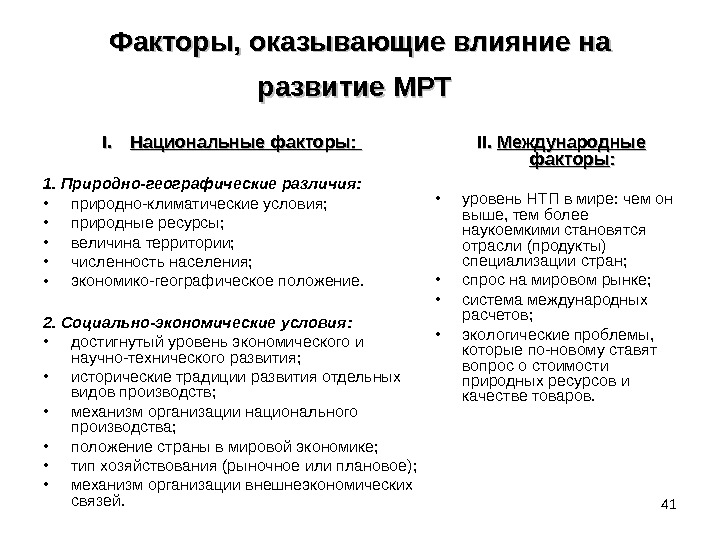 Факторы, оказывающие влияние на развитие МРТ

I. Национальные факторы:

1. Природно-географические различия:
• природно-климатические условия;
• природные ресурсы;
• величина территории;
• численность населения;
• экономико-географическое положение.

2. Социально-экономические условия:
• достигнутый уровень экономического и научно-технического развития;
• исторические традиции развития отдельных видов производств;
• механизм организации национального производства;
• положение страны в мировой экономике;
• тип хозяйствования (рыночное или плановое);
• механизм организации внешнеэкономических связей.

II. Международные факторы:

• уровень НТП в мире: чем он выше, тем более наукоемкими становятся отрасли (продукты) специализации стран;
• спрос на мировом рынке;
• система международных расчетов;
• экологические проблемы, которые по-новому ставят вопрос о стоимости природных ресурсов и качестве товаров.

41